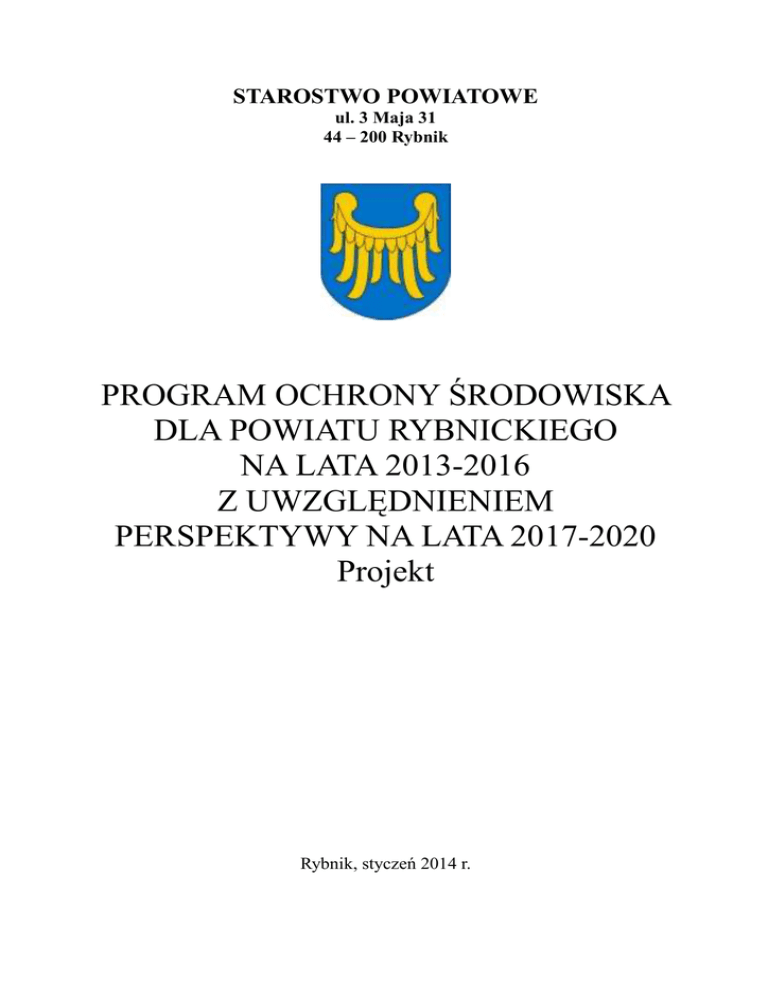 STAROSTWO POWIATOWE
ul. 3 Maja 31
44 – 200 Rybnik

PROGRAM OCHRONY ŚRODOWISKA
DLA POWIATU RYBNICKIEGO
NA LATA 2013-2016
Z UWZGLĘDNIENIEM
PERSPEKTYWY NA LATA 2017-2020
Projekt

Rybnik, styczeń 2014 r.